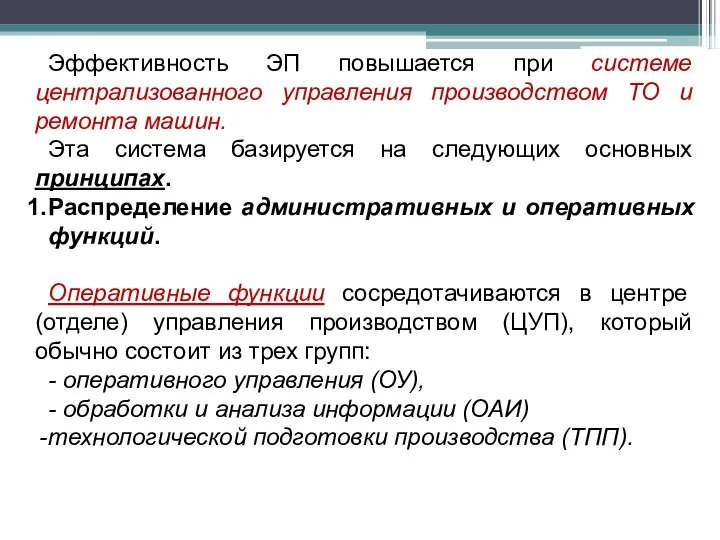 Эффективность ЭП повышается при системе централизованного управления производством ТО и ремонта машин.

Эта система базируется на следующих основных принципах.

1. Распределение административных и оперативных функций.

Оперативные функции сосредотачиваются в центре (отделе) управления производством (ЦУП), который обычно состоит из трех групп:
- оперативного управления (ОУ),
- обработки и анализа информации (ОАИ)
-технологической подготовки производства (ТПП).